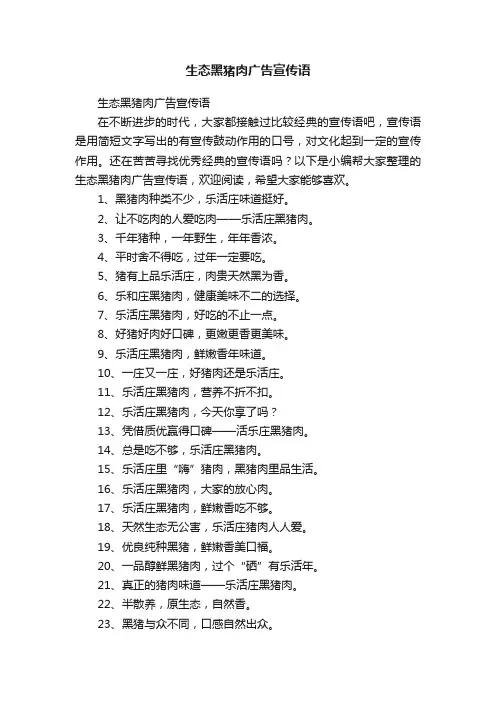 生态黑猪肉广告宣传语

生态黑猪肉广告宣传语

在不断进步的时代，大家都接触过比较经典的宣传语吧，宣传语是用简短文字写出的有宣传鼓动作用的口号，对文化起到一定的宣传作用。还在苦苦寻找优秀经典的宣传语吗？以下是小编帮大家整理的生态黑猪肉广告宣传语，欢迎阅读，希望大家能够喜欢。

1、黑猪肉种类不少，乐活庄味道挺好。

2、让不吃肉的人爱吃肉——乐活庄黑猪肉。

3、千年猪种，一年野生，年年香浓。

4、平时舍不得吃，过年一定要吃。

5、猪有上品乐活庄，肉贵天然黑为香。

6、乐和庄黑猪肉，健康美味不二的选择。

7、乐活庄黑猪肉，好吃的不止一点。

8、好猪好肉好口碑，更嫩更香更美味。

9、乐活庄黑猪肉，鲜嫩香年味道。

10、一庄又一庄，好猪肉还是乐活庄。

11、乐活庄黑猪肉，营养不折不扣。

12、乐活庄黑猪肉，今天你享了吗？

13、凭借质优赢得口碑——活乐庄黑猪肉。

14、总是吃不够，乐活庄黑猪肉。

15、乐活庄里“嗨”猪肉，黑猪肉里品生活。

16、乐活庄黑猪肉，大家的放心肉。

17、乐活庄黑猪肉，鲜嫩香吃不够。

18、天然生态无公害，乐活庄猪肉人人爱。

19、优良纯种黑猪，鲜嫩香美口福。

20、一品醇鲜黑猪肉，过个“硒”有乐活年。

21、真正的猪肉味道——乐活庄黑猪肉。

22、半散养，原生态，自然香。

23、黑猪与众不同，口感自然出众。